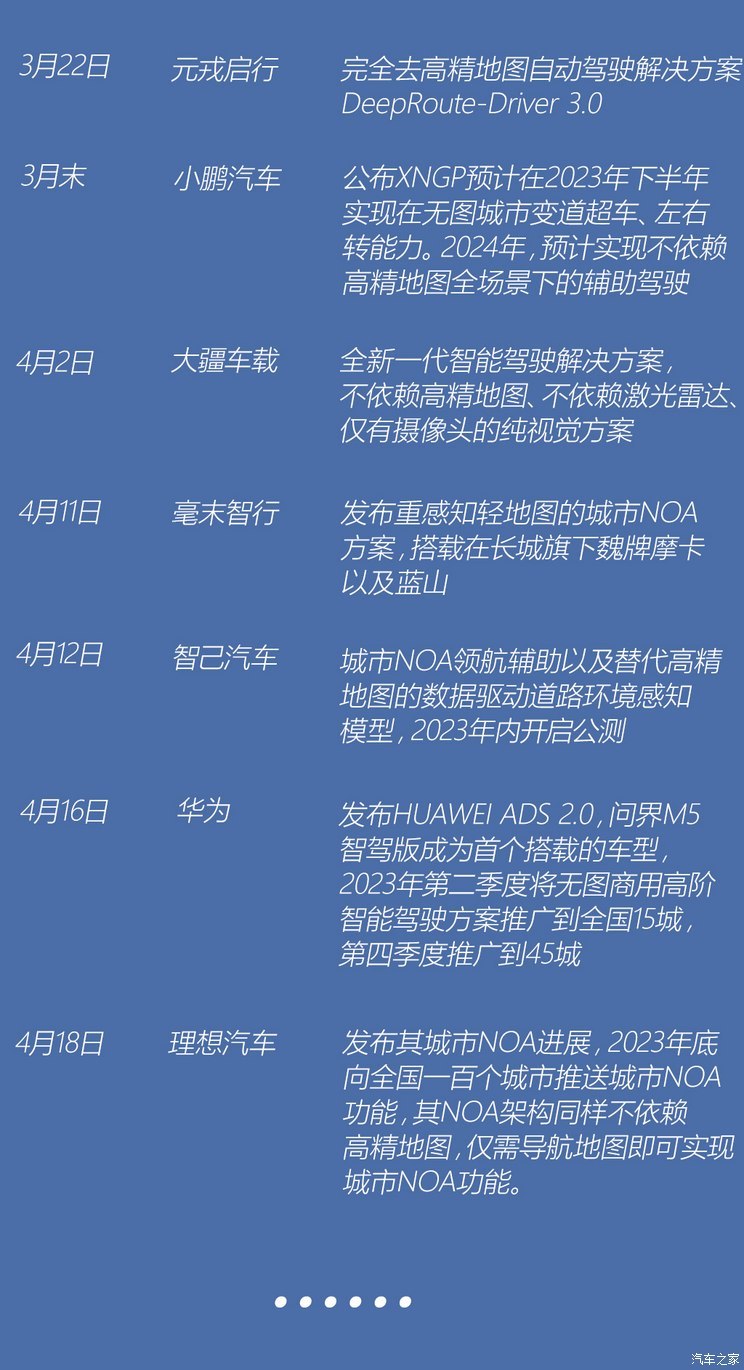 | | | |
|---|---|---|
| 3月22日 | 元戎启行 | 完全去高精地图自动驾驶解决方案 DeepRoute-Driver 3.0 |
| 3月末 | 小鹏汽车 | 公布XNGP预计在2023年下半年实现在无图城市变道超车、左右转能力。2024年，预计实现不依赖高精地图全场景下的辅助驾驶 |
| 4月2日 | 大疆车载 | 全新一代智能驾驶解决方案，不依赖高精地图、不依赖激光雷达、仅有摄像头的纯视觉方案 |
| 4月11日 | 毫末智行 | 发布重感知轻地图的城市NOA方案，搭载在长城旗下魏牌摩卡以及蓝山 |
| 4月12日 | 智己汽车 | 城市NOA领航辅助以及替代高精地图的数据驱动道路环境感知模型，2023年内开启公测 |
| 4月16日 | 华为 | 发布HUAWEI ADS 2.0，问界M5智驾版成为首个搭载的车型，2023年第二季度将无图商用高阶智能驾驶方案推广到全国15城，第四季度推广到45城 |
| 4月18日 | 理想汽车 | 发布其城市NOA进展，2023年底向全国一百个城市推送城市NOA功能，其NOA架构同样不依赖高精地图，仅需导航地图即可实现城市NOA功能。 |

汽车之家